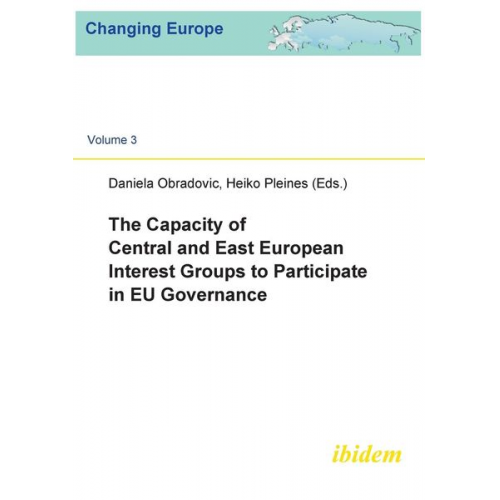 Changing Europe

Volume 3

Daniela Obradovic, Heiko Pleines (Eds.)

The Capacity of Central and East European Interest Groups to Participate in EU Governance

ibidem